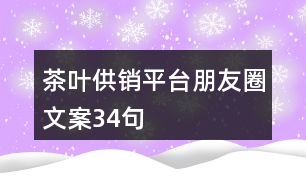 茶叶供销平台朋友圈文案34句